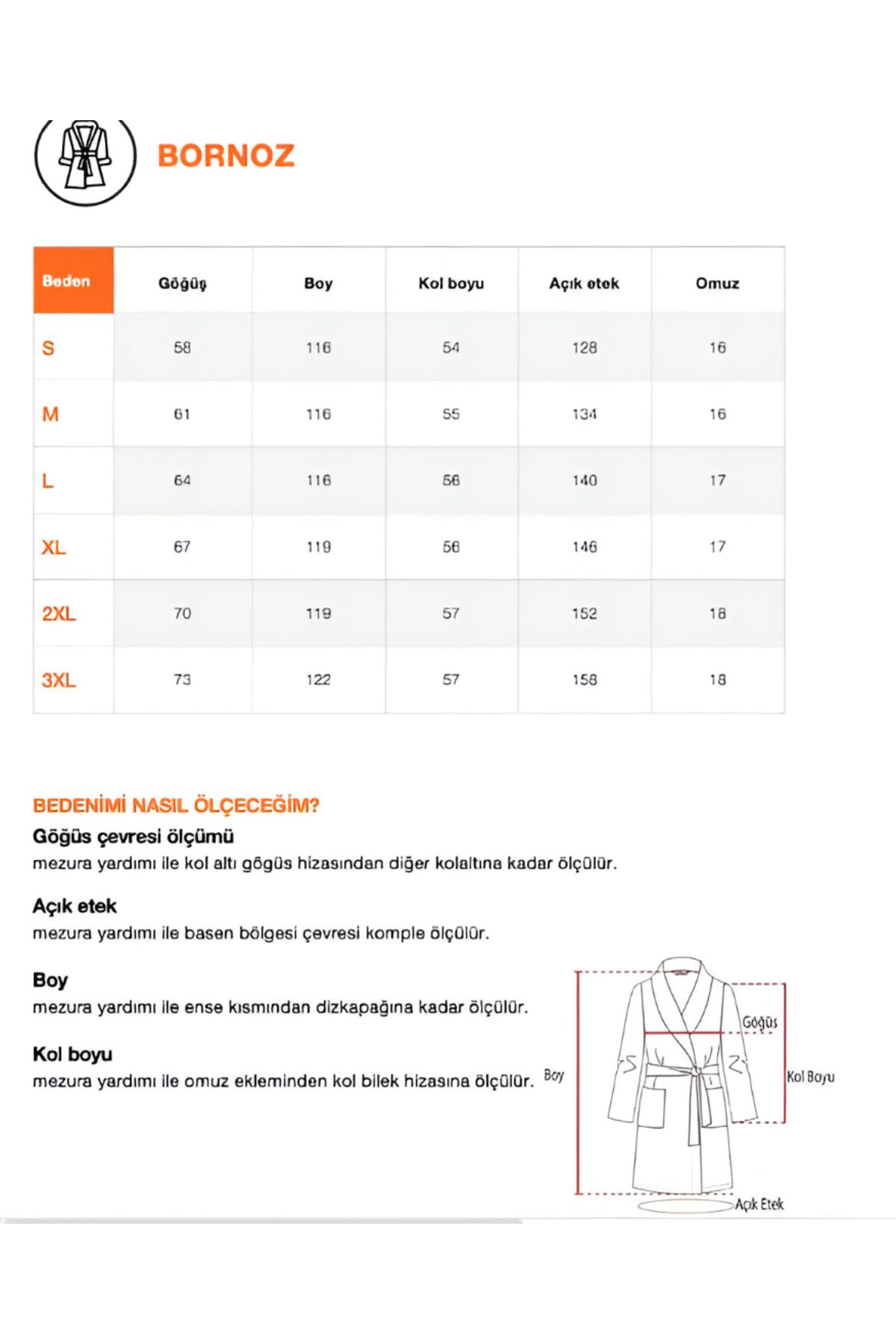 BORNOZ

| Beden | Göğüş | Boy | Kol boyu | Açık etek | Omuz |
|---|---|---|---|---|---|
| S | 58 | 116 | 54 | 128 | 16 |
| M | 61 | 116 | 55 | 134 | 16 |
| L | 64 | 116 | 56 | 140 | 17 |
| XL | 67 | 119 | 56 | 146 | 17 |
| 2XL | 70 | 119 | 57 | 152 | 18 |
| 3XL | 73 | 122 | 57 | 158 | 18 |

BEDENİMİ NASIL ÖLÇECEĞİM?

Göğüs çevresi ölçümü
mezura yardımı ile kol altı göğüs hizasından diğer kolaltına kadar ölçülür.

Açık etek
mezura yardımı ile basen bölgesi çevresi komple ölçülür.

Boy
mezura yardımı ile ense kısmından dizkapağına kadar ölçülür.

Kol boyu
mezura yardımı ile omuz ekleminden kol bilek hizasına ölçülür.

Boy
Göğüs
Kol Boyu
Açık Etek